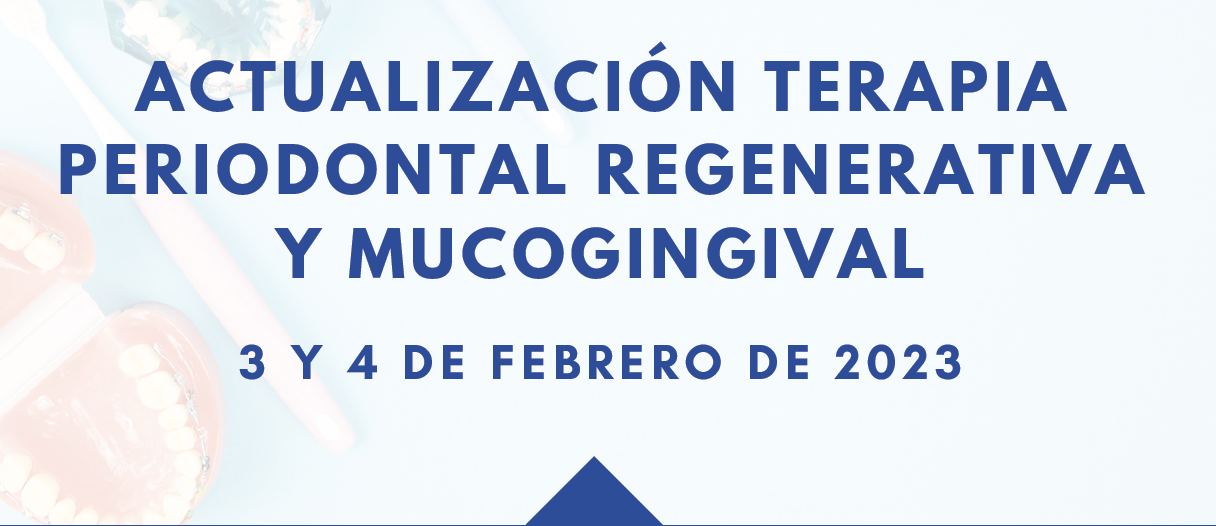 ACTUALIZACIÓN TERAPIA PERIODONTAL REGENERATIVA Y MUCOGINGIVAL

3 Y 4 DE FEBRERO DE 2023